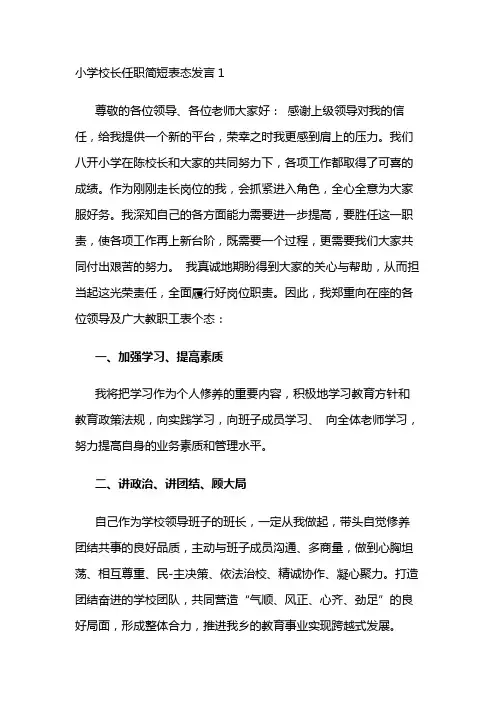 小学校长任职简短表态发言 1

尊敬的各位领导、各位老师大家好： 感谢上级领导对我的信任，给我提供一个新的平台，荣幸之时我更感到肩上的压力。我们八开小学在陈校长和大家的共同努力下，各项工作都取得了可喜的成绩。作为刚刚走长岗位的我，会抓紧进入角色，全心全意为大家服好务。我深知自己的各方面能力需要进一步提高，要胜任这一职责，使各项工作再上新台阶，既需要一个过程，更需要我们大家共同付出艰苦的努力。 我真诚地期盼得到大家的关心与帮助，从而担当起这光荣责任，全面履行好岗位职责。因此，我郑重向在座的各位领导及广大教职工表个态：

一、加强学习、提高素质

我将把学习作为个人修养的重要内容，积极地学习教育方针和教育政策法规，向实践学习，向班子成员学习、 向全体老师学习，努力提高自身的业务素质和管理水平。

二、讲政治、讲团结、顾大局

自己作为学校领导班子的班长，一定从我做起，带头自觉修养团结共事的良好品质，主动与班子成员沟通、多商量，做到心胸坦荡、相互尊重、民-主决策、依法治校、精诚协作、凝心聚力。打造团结奋进的学校团队，共同营造“气顺、风正、心齐、劲足”的良好局面，形成整体合力，推进我乡的教育事业实现跨越式发展。